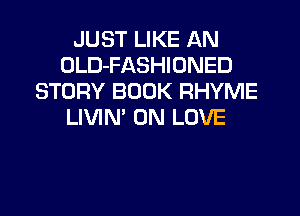 JUST LIKE AN
OLD-FASHIONED
STORY BOOK RHYME
LIVIN' ON LOVE